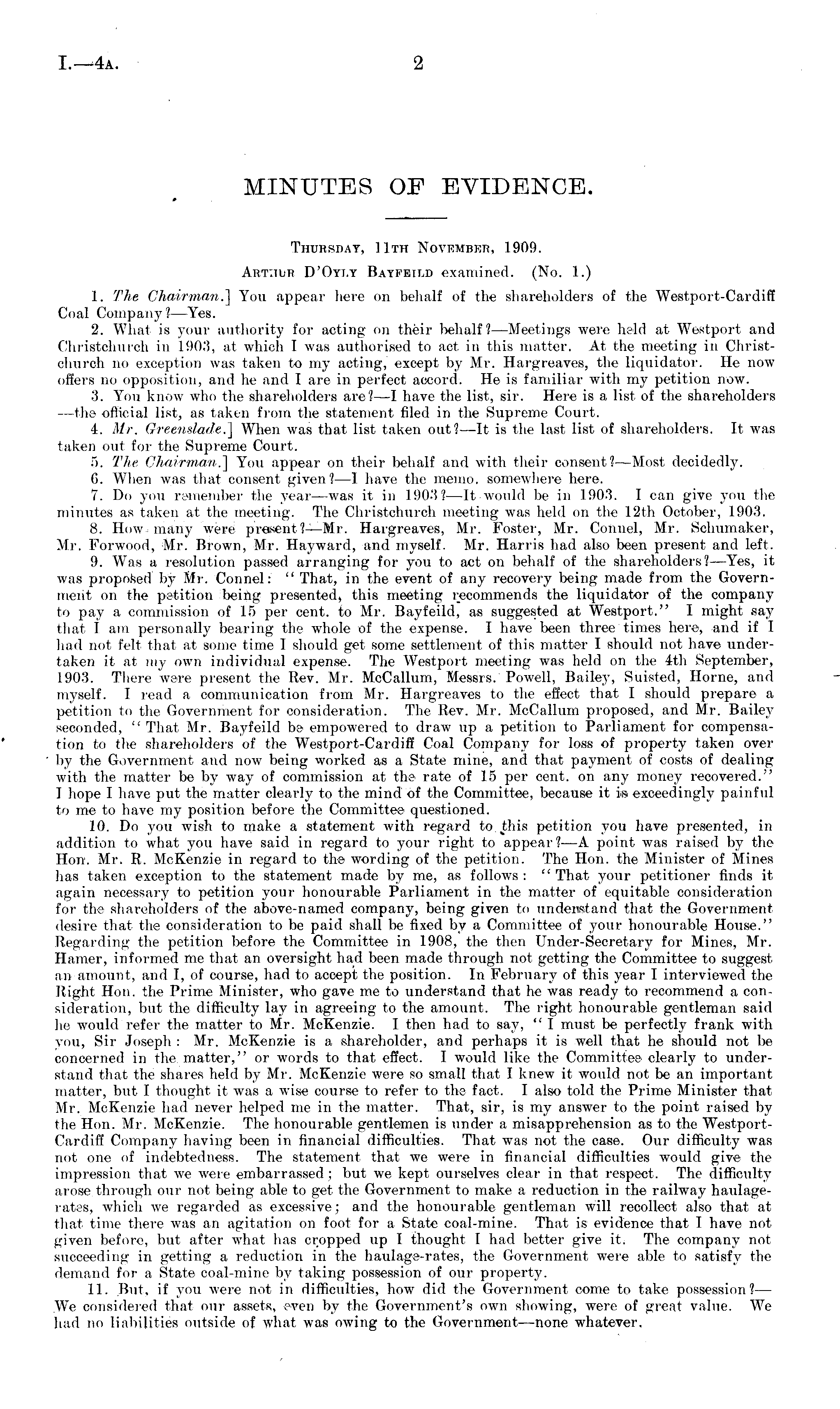 I.—4A. 2

MINUTES OF EVIDENCE.

THURSDAY, 11TH NOVEMBER, 1909.

ARTHUR D'OYLY BAYFEILD examined. (No. 1.)

1. The Chairman.] You appear here on behalf of the shareholders of the Westport-Cardiff Coal Company?—Yes.

2. What is your authority for acting on their behalf?—Meetings were held at Westport and Christchurch in 1903, at which I was authorised to act in this matter. At the meeting in Christchurch no exception was taken to my acting, except by Mr. Hargreaves, the liquidator. He now offers no opposition, and he and I are in perfect accord. He is familiar with my petition now.

3. You know who the shareholders are?—I have the list, sir. Here is a list of the shareholders—the official list, as taken from the statement filed in the Supreme Court.

4. Mr. Greenslade.] When was that list taken out?—It is the last list of shareholders. It was taken out for the Supreme Court.

5. The Chairman.] You appear on their behalf and with their consent?—Most decidedly.

6. When was that consent given?—I have the memo. somewhere here.

7. Do you remember the year—was it in 1903?—It would be in 1903. I can give you the minutes as taken at the meeting. The Christchurch meeting was held on the 12th October, 1903.

8. How many were present?—Mr. Hargreaves, Mr. Foster, Mr. Connel, Mr. Schumaker, Mr. Forwood, Mr. Brown, Mr. Hayward, and myself. Mr. Harris had also been present and left.

9. Was a resolution passed arranging for you to act on behalf of the shareholders?—Yes, it was proposed by Mr. Connel: "That, in the event of any recovery being made from the Government on the petition being presented, this meeting recommends the liquidator of the company to pay a commission of 15 per cent. to Mr. Bayfeild, as suggested at Westport." I might say that I am personally bearing the whole of the expense. I have been three times here, and if I had not felt that at some time I should get some settlement of this matter I should not have undertaken it at my own individual expense. The Westport meeting was held on the 4th September, 1903. There were present the Rev. Mr. McCallum, Messrs. Powell, Bailey, Suisted, Horne, and myself. I read a communication from Mr. Hargreaves to the effect that I should prepare a petition to the Government for consideration. The Rev. Mr. McCallum proposed, and Mr. Bailey seconded, "That Mr. Bayfeild be empowered to draw up a petition to Parliament for compensation to the shareholders of the Westport-Cardiff Coal Company for loss of property taken over by the Government and now being worked as a State mine, and that payment of costs of dealing with the matter be by way of commission at the rate of 15 per cent. on any money recovered." I hope I have put the matter clearly to the mind of the Committee, because it is exceedingly painful to me to have my position before the Committee questioned.

10. Do you wish to make a statement with regard to this petition you have presented, in addition to what you have said in regard to your right to appear?—A point was raised by the Hon. Mr. R. McKenzie in regard to the wording of the petition. The Hon. the Minister of Mines has taken exception to the statement made by me, as follows: "That your petitioner finds it again necessary to petition your honourable Parliament in the matter of equitable consideration for the shareholders of the above-named company, being given to understand that the Government desire that the consideration to be paid shall be fixed by a Committee of your honourable House." Regarding the petition before the Committee in 1908, the then Under-Secretary for Mines, Mr. Hamer, informed me that an oversight had been made through not getting the Committee to suggest an amount, and I, of course, had to accept the position. In February of this year I interviewed the Right Hon. the Prime Minister, who gave me to understand that he was ready to recommend a consideration, but the difficulty lay in agreeing to the amount. The right honourable gentleman said he would refer the matter to Mr. McKenzie. I then had to say, "I must be perfectly frank with you, Sir Joseph: Mr. McKenzie is a shareholder, and perhaps it is well that he should not be concerned in the matter," or words to that effect. I would like the Committee clearly to understand that the shares held by Mr. McKenzie were so small that I knew it would not be an important matter, but I thought it was a wise course to refer to the fact. I also told the Prime Minister that Mr. McKenzie had never helped me in the matter. That, sir, is my answer to the point raised by the Hon. Mr. McKenzie. The honourable gentlemen is under a misapprehension as to the Westport-Cardiff Company having been in financial difficulties. That was not the case. Our difficulty was not one of indebtedness. The statement that we were in financial difficulties would give the impression that we were embarrassed; but we kept ourselves clear in that respect. The difficulty arose through our not being able to get the Government to make a reduction in the railway haulage-rates, which we regarded as excessive; and the honourable gentleman will recollect also that at that time there was an agitation on foot for a State coal-mine. That is evidence that I have not given before, but after what has cropped up I thought I had better give it. The company not succeeding in getting a reduction in the haulage-rates, the Government were able to satisfy the demand for a State coal-mine by taking possession of our property.

11. But, if you were not in difficulties, how did the Government come to take possession?—We considered that our assets, even by the Government's own showing, were of great value. We had no liabilities outside of what was owing to the Government—none whatever.